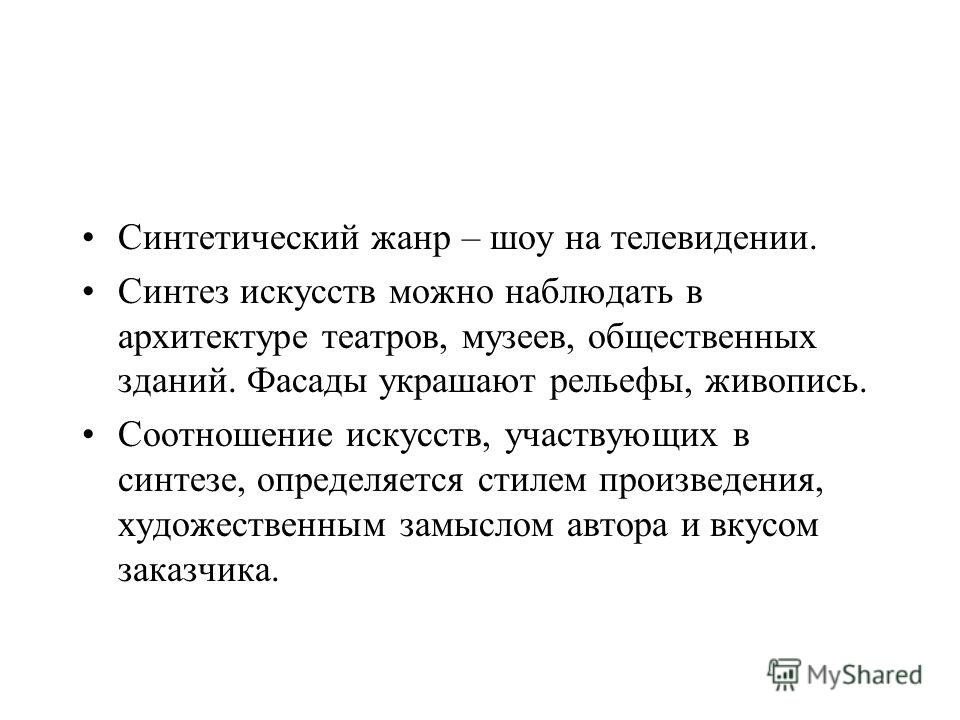 • Синтетический жанр – шоу на телевидении.

• Синтез искусств можно наблюдать в архитектуре театров, музеев, общественных зданий. Фасады украшают рельефы, живопись.

• Соотношение искусств, участвующих в синтезе, определяется стилем произведения, художественным замыслом автора и вкусом заказчика.

MyShared